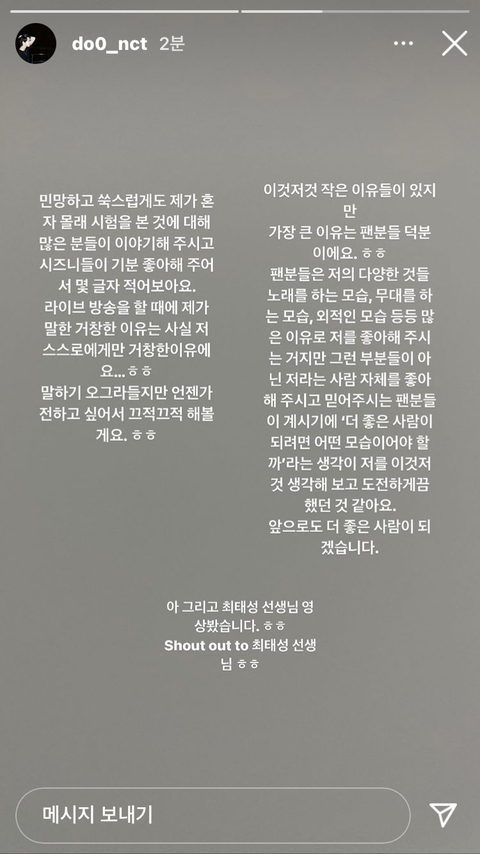 do0_nct 2분

민망하고 쑥스럽게도 제가 혼자 몰래 시험을 본 것에 대해 많은 분들이 이야기해 주시고 시즈니들이 기분 좋아해 주어서 몇 글자 적어보아요.
라이브 방송을 할 때에 제가 말한 거창한 이유는 사실 저 스스로에게만 거창한이유에요...ㅎㅎ
말하기 오그라들지만 언젠가 전하고 싶어서 끄적끄적 해볼게요. ㅎㅎ

이것저것 작은 이유들이 있지만
가장 큰 이유는 팬분들 덕분이에요. ㅎㅎ
팬분들은 저의 다양한 것들 노래를 하는 모습, 무대를 하는 모습, 외적인 모습 등등 많은 이유로 저를 좋아해 주시는 거지만 그런 부분들이 아닌 저라는 사람 자체를 좋아해 주시고 믿어주시는 팬분들이 계시기에 '더 좋은 사람이 되려면 어떤 모습이어야 할까'라는 생각이 저를 이것저것 생각해 보고 도전하게끔 했던 것 같아요.
앞으로도 더 좋은 사람이 되겠습니다.

아 그리고 최태성 선생님 영상봤습니다. ㅎㅎ
Shout out to 최태성 선생님 ㅎㅎ

메시지 보내기